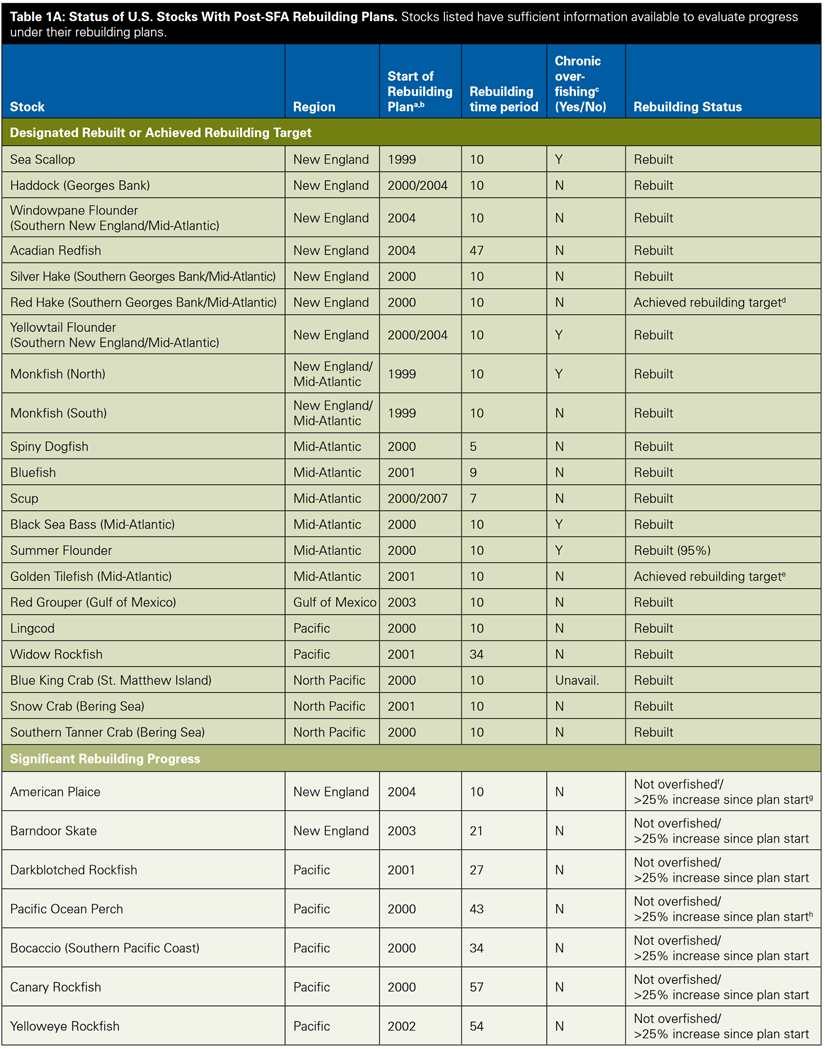 Table 1A: Status of U.S. Stocks With Post-SFA Rebuilding Plans. Stocks listed have sufficient information available to evaluate progress under their rebuilding plans.

| Stock | Region | Start of Rebuilding Plan$^{a,b}$ | Rebuilding time period | Chronic over-fishing$^{c}$ (Yes/No) | Rebuilding Status |
|---|---|---|---|---|---|
| Designated Rebuilt or Achieved Rebuilding Target | | | | | |
| Sea Scallop | New England | 1999 | 10 | Y | Rebuilt |
| Haddock (Georges Bank) | New England | 2000/2004 | 10 | N | Rebuilt |
| Windowpane Flounder (Southern New England/Mid-Atlantic) | New England | 2004 | 10 | N | Rebuilt |
| Acadian Redfish | New England | 2004 | 47 | N | Rebuilt |
| Silver Hake (Southern Georges Bank/Mid-Atlantic) | New England | 2000 | 10 | N | Rebuilt |
| Red Hake (Southern Georges Bank/Mid-Atlantic) | New England | 2000 | 10 | N | Achieved rebuilding target$^{d}$ |
| Yellowtail Flounder (Southern New England/Mid-Atlantic) | New England | 2000/2004 | 10 | Y | Rebuilt |
| Monkfish (North) | New England/ Mid-Atlantic | 1999 | 10 | Y | Rebuilt |
| Monkfish (South) | New England/ Mid-Atlantic | 1999 | 10 | N | Rebuilt |
| Spiny Dogfish | Mid-Atlantic | 2000 | 5 | N | Rebuilt |
| Bluefish | Mid-Atlantic | 2001 | 9 | N | Rebuilt |
| Scup | Mid-Atlantic | 2000/2007 | 7 | N | Rebuilt |
| Black Sea Bass (Mid-Atlantic) | Mid-Atlantic | 2000 | 10 | Y | Rebuilt |
| Summer Flounder | Mid-Atlantic | 2000 | 10 | Y | Rebuilt (95%) |
| Golden Tilefish (Mid-Atlantic) | Mid-Atlantic | 2001 | 10 | N | Achieved rebuilding target$^{e}$ |
| Red Grouper (Gulf of Mexico) | Gulf of Mexico | 2003 | 10 | N | Rebuilt |
| Lingcod | Pacific | 2000 | 10 | N | Rebuilt |
| Widow Rockfish | Pacific | 2001 | 34 | N | Rebuilt |
| Blue King Crab (St. Matthew Island) | North Pacific | 2000 | 10 | Unavail. | Rebuilt |
| Snow Crab (Bering Sea) | North Pacific | 2001 | 10 | N | Rebuilt |
| Southern Tanner Crab (Bering Sea) | North Pacific | 2000 | 10 | N | Rebuilt |
| Significant Rebuilding Progress | | | | | |
| American Plaice | New England | 2004 | 10 | N | Not overfished$^{f}$/ >25% increase since plan start$^{g}$ |
| Barndoor Skate | New England | 2003 | 21 | N | Not overfished/ >25% increase since plan start |
| Darkblotched Rockfish | Pacific | 2001 | 27 | N | Not overfished/ >25% increase since plan start |
| Pacific Ocean Perch | Pacific | 2000 | 43 | N | Not overfished/ >25% increase since plan start$^{h}$ |
| Bocaccio (Southern Pacific Coast) | Pacific | 2000 | 34 | N | Not overfished/ >25% increase since plan start |
| Canary Rockfish | Pacific | 2000 | 57 | N | Not overfished/ >25% increase since plan start |
| Yelloweye Rockfish | Pacific | 2002 | 54 | N | Not overfished/ >25% increase since plan start |